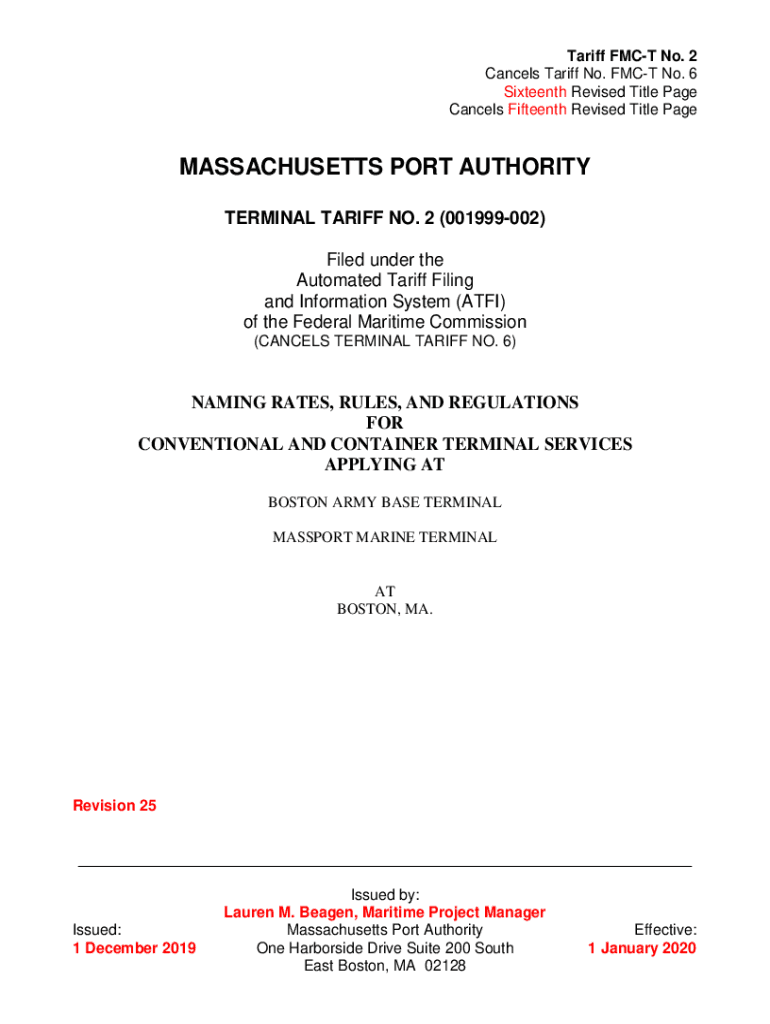 Tariff FMC-T No. 2
Cancels Tariff No. FMC-T No. 6
Sixteenth Revised Title Page
Cancels Fifteenth Revised Title Page

MASSACHUSETTS PORT AUTHORITY

TERMINAL TARIFF NO. 2 (001999-002)

Filed under the
Automated Tariff Filing
and Information System (ATFI)
of the Federal Maritime Commission
(CANCELS TERMINAL TARIFF NO. 6)

NAMING RATES, RULES, AND REGULATIONS
FOR
CONVENTIONAL AND CONTAINER TERMINAL SERVICES
APPLYING AT

BOSTON ARMY BASE TERMINAL

MASSPORT MARINE TERMINAL

AT
BOSTON, MA.

Revision 25

Issued:
1 December 2019

Issued by:
Lauren M. Beagen, Maritime Project Manager
Massachusetts Port Authority
One Harborside Drive Suite 200 South
East Boston, MA 02128

Effective:
1 January 2020